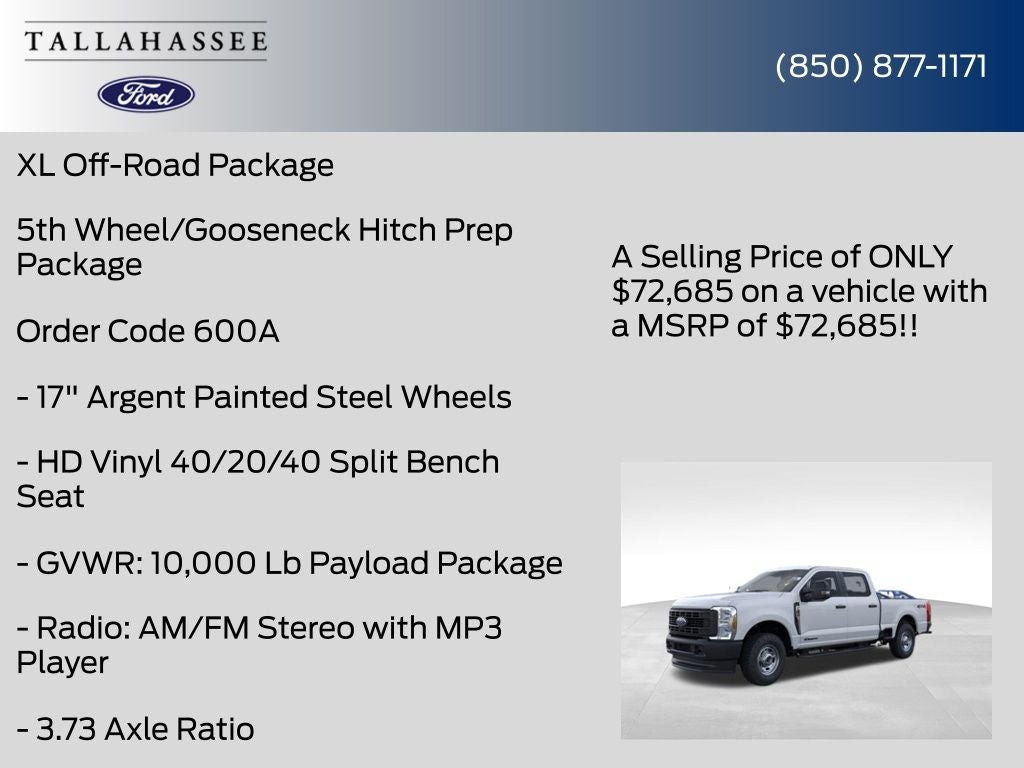 TALLAHASSEE

Ford

(850) 877-1171

XL Off-Road Package

5th Wheel/Gooseneck Hitch Prep Package

Order Code 600A

- 17" Argent Painted Steel Wheels

- HD Vinyl 40/20/40 Split Bench Seat

- GVWR: 10,000 Lb Payload Package

- Radio: AM/FM Stereo with MP3 Player

- 3.73 Axle Ratio

A Selling Price of ONLY $72,685 on a vehicle with a MSRP of $72,685!!